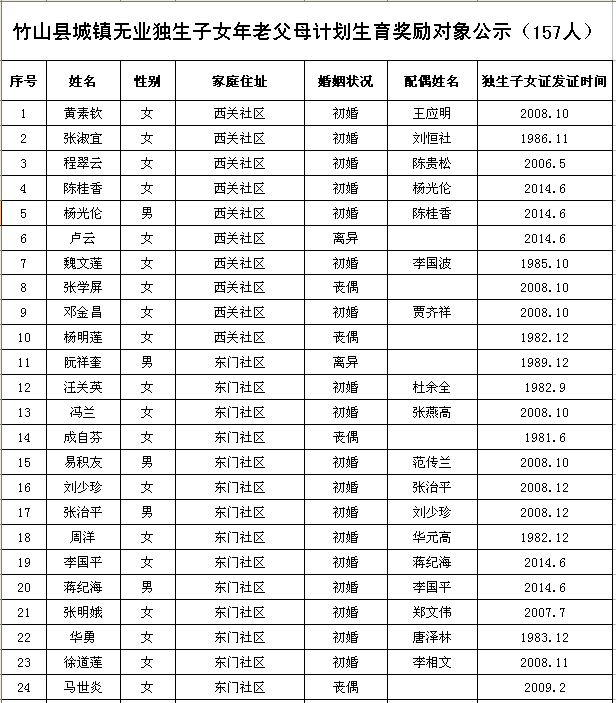 竹山县城镇无业独生子女年老父母计划生育奖励对象公示（157人）

| 序号 | 姓名 | 性别 | 家庭住址 | 婚姻状况 | 配偶姓名 | 独生子女证发证时间 |
|---|---|---|---|---|---|---|
| 1 | 黄素钦 | 女 | 西关社区 | 初婚 | 王应明 | 2008.10 |
| 2 | 张淑宜 | 女 | 西关社区 | 初婚 | 刘恒社 | 1986.11 |
| 3 | 程翠云 | 女 | 西关社区 | 初婚 | 陈贵松 | 2006.5 |
| 4 | 陈桂香 | 女 | 西关社区 | 初婚 | 杨光伦 | 2014.6 |
| 5 | 杨光伦 | 男 | 西关社区 | 初婚 | 陈桂香 | 2014.6 |
| 6 | 卢云 | 女 | 西关社区 | 离异 | | 2014.6 |
| 7 | 魏文莲 | 女 | 西关社区 | 初婚 | 李国波 | 1985.10 |
| 8 | 张学屏 | 女 | 西关社区 | 丧偶 | | 2008.10 |
| 9 | 邓金昌 | 女 | 西关社区 | 初婚 | 贾齐祥 | 2008.10 |
| 10 | 杨明莲 | 女 | 西关社区 | 丧偶 | | 1982.12 |
| 11 | 阮祥奎 | 男 | 东门社区 | 离异 | | 1989.12 |
| 12 | 汪关英 | 女 | 东门社区 | 初婚 | 杜余全 | 1982.9 |
| 13 | 冯兰 | 女 | 东门社区 | 初婚 | 张燕高 | 2008.10 |
| 14 | 成自芬 | 女 | 东门社区 | 丧偶 | | 1981.6 |
| 15 | 易积友 | 男 | 东门社区 | 初婚 | 范传兰 | 2008.10 |
| 16 | 刘少珍 | 女 | 东门社区 | 初婚 | 张治平 | 2008.12 |
| 17 | 张治平 | 男 | 东门社区 | 初婚 | 刘少珍 | 2008.12 |
| 18 | 周洋 | 女 | 东门社区 | 初婚 | 华元高 | 1982.12 |
| 19 | 李国平 | 女 | 东门社区 | 初婚 | 蒋纪海 | 2014.6 |
| 20 | 蒋纪海 | 男 | 东门社区 | 初婚 | 李国平 | 2014.6 |
| 21 | 张明娥 | 女 | 东门社区 | 初婚 | 郑文伟 | 2007.7 |
| 22 | 华勇 | 女 | 东门社区 | 初婚 | 唐泽林 | 1983.12 |
| 23 | 徐道莲 | 女 | 东门社区 | 初婚 | 李相文 | 2008.11 |
| 24 | 马世炎 | 女 | 东门社区 | 丧偶 | | 2009.2 |